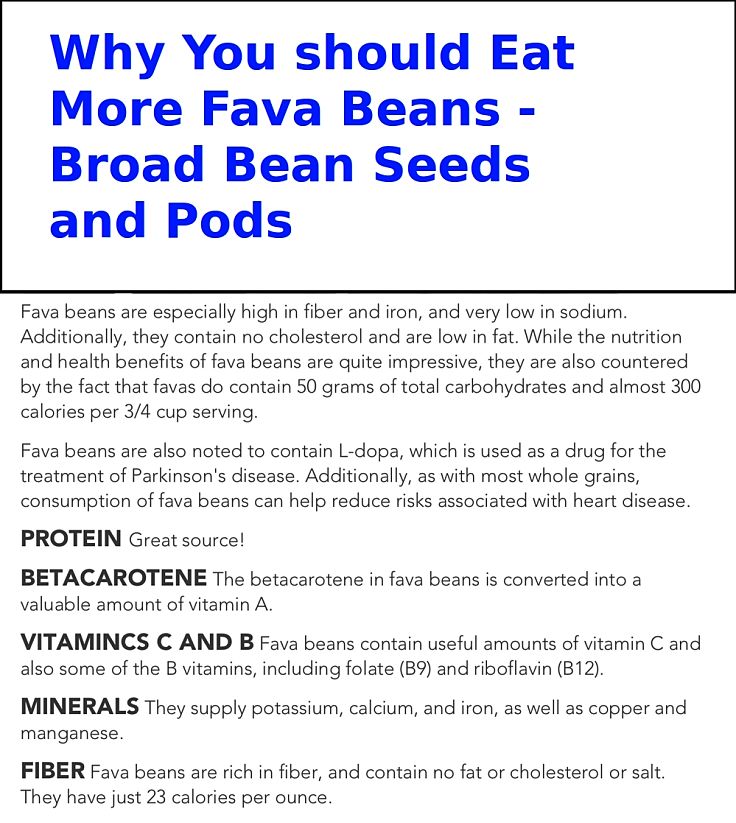 Why You should Eat More Fava Beans - Broad Bean Seeds and Pods

Fava beans are especially high in fiber and iron, and very low in sodium. Additionally, they contain no cholesterol and are low in fat. While the nutrition and health benefits of fava beans are quite impressive, they are also countered by the fact that favas do contain 50 grams of total carbohydrates and almost 300 calories per 3/4 cup serving.

Fava beans are also noted to contain L-dopa, which is used as a drug for the treatment of Parkinson's disease. Additionally, as with most whole grains, consumption of fava beans can help reduce risks associated with heart disease.

PROTEIN Great source!

BETACAROTENE The betacarotene in fava beans is converted into a valuable amount of vitamin A.

VITAMINCS C AND B Fava beans contain useful amounts of vitamin C and also some of the B vitamins, including folate (B9) and riboflavin (B12).

MINERALS They supply potassium, calcium, and iron, as well as copper and manganese.

FIBER Fava beans are rich in fiber, and contain no fat or cholesterol or salt. They have just 23 calories per ounce.